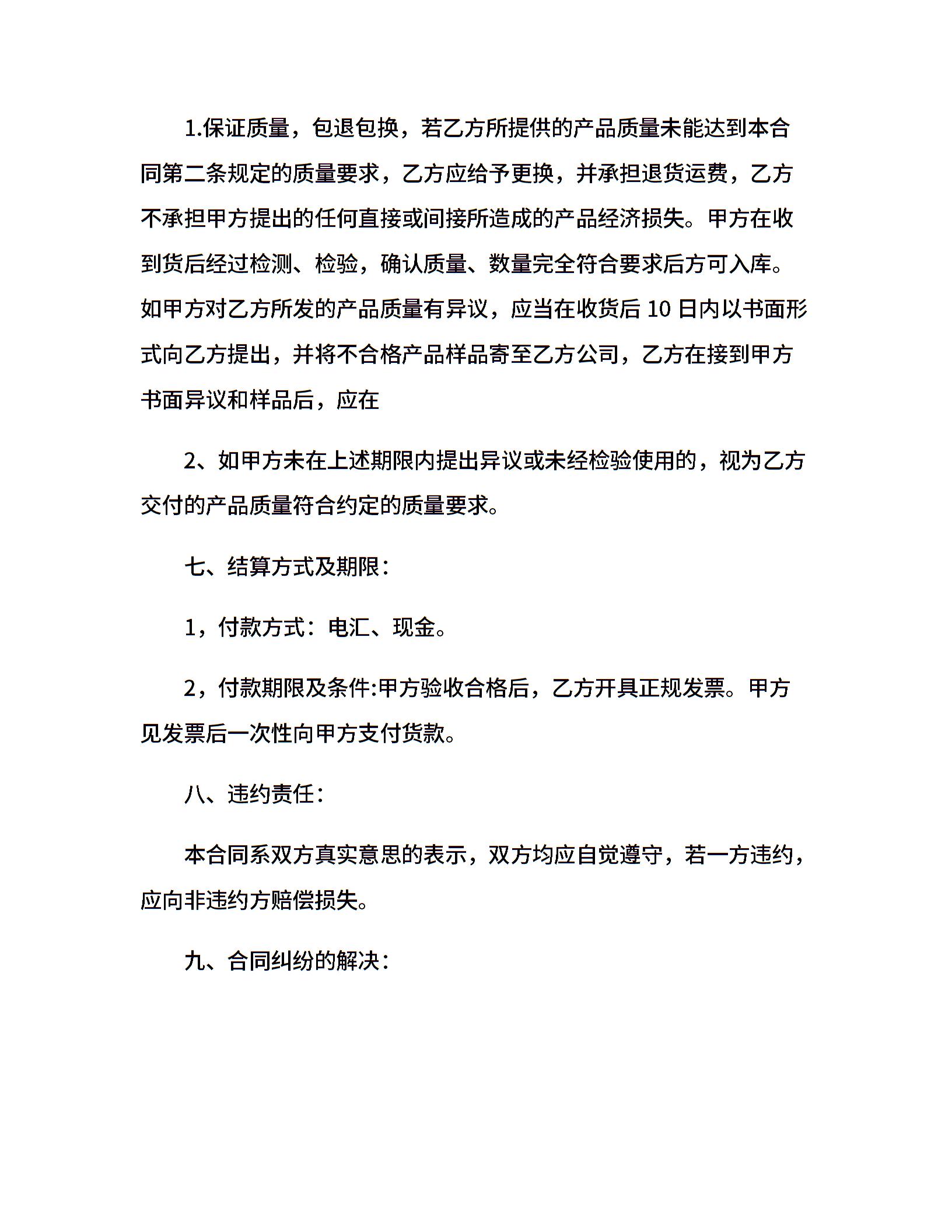 1.保证质量，包退包换，若乙方所提供的产品质量未能达到本合同第二条规定的质量要求，乙方应给予更换，并承担退货运费，乙方不承担甲方提出的任何直接或间接所造成的产品经济损失。甲方在收到货后经过检测、检验，确认质量、数量完全符合要求后方可入库。如甲方对乙方所发的产品质量有异议，应当在收货后 10 日内以书面形式向乙方提出，并将不合格产品样品寄至乙方公司，乙方在接到甲方书面异议和样品后，应在

2、如甲方未在上述期限内提出异议或未经检验使用的，视为乙方交付的产品质量符合约定的质量要求。

七、结算方式及期限：

1，付款方式：电汇、现金。

2，付款期限及条件:甲方验收合格后，乙方开具正规发票。甲方见发票后一次性向甲方支付货款。

八、违约责任：

本合同系双方真实意思的表示，双方均应自觉遵守，若一方违约，应向非违约方赔偿损失。

九、合同纠纷的解决：